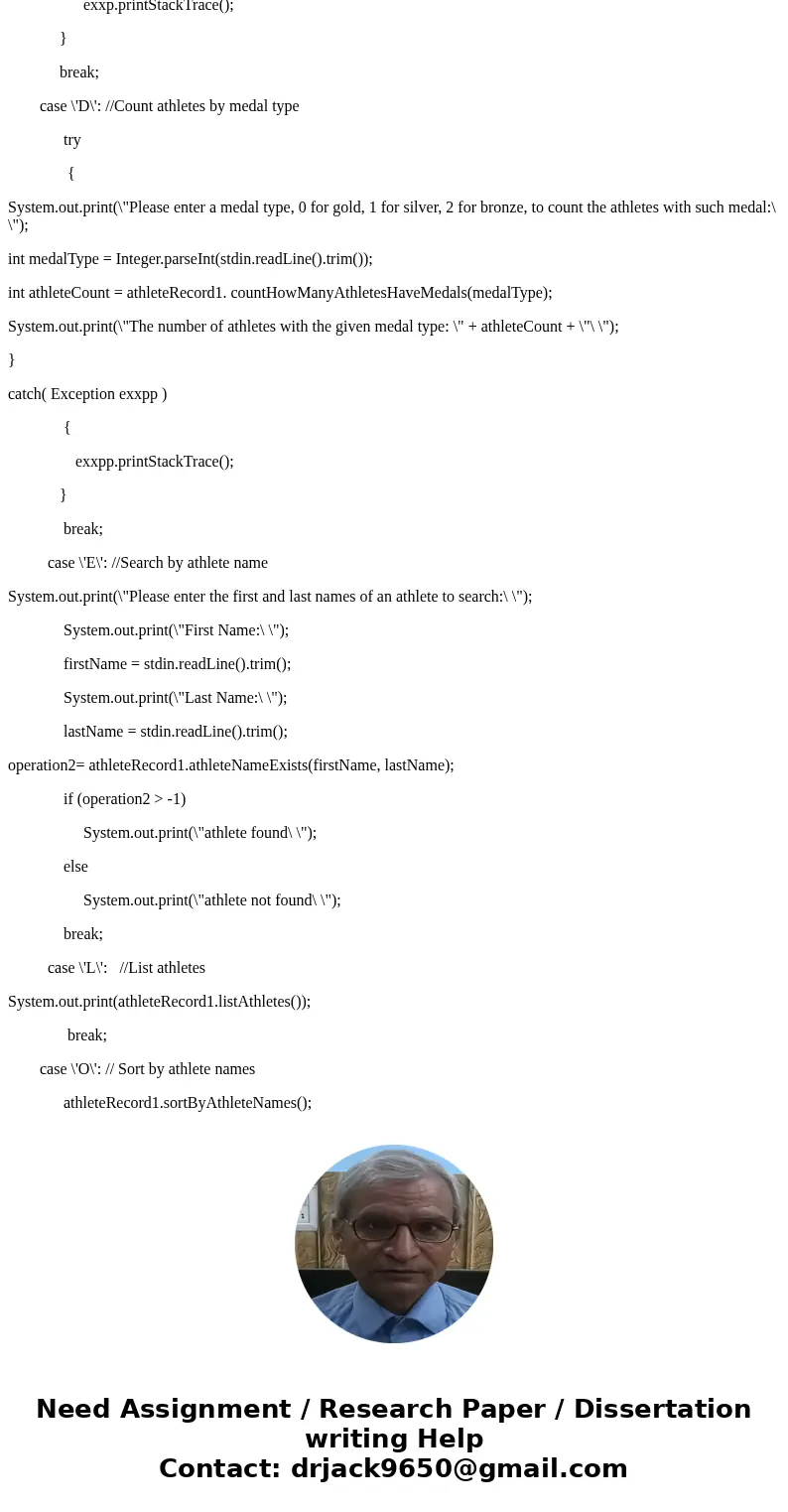 exxp.printStackTrace();

}

break;

case \'D\': //Count athletes by medal type

try

{

System.out.print(\"Please enter a medal type, 0 for gold, 1 for silver, 2 for bronze, to count the athletes with such medal:\ \");

int medalType = Integer.parseInt(stdin.readLine().trim());

int athleteCount = athleteRecord1. countHowManyAthletesHaveMedals(medalType);

System.out.print(\"The number of athletes with the given medal type: \" + athleteCount + \"\ \");

}

catch( Exception exxpp )

{

exxpp.printStackTrace();

}

break;

case \'E\': //Search by athlete name

System.out.print(\"Please enter the first and last names of an athlete to search:\ \");

System.out.print(\"First Name:\ \");

firstName = stdin.readLine().trim();

System.out.print(\"Last Name:\ \");

lastName = stdin.readLine().trim();

operation2= athleteRecord1.athleteNameExists(firstName, lastName);

if (operation2 > -1)

System.out.print(\"athlete found\ \");

else

System.out.print(\"athlete not found\ \");

break;

case \'L\': //List athletes

System.out.print(athleteRecord1.listAthletes());

break;

case \'O\': // Sort by athlete names

athleteRecord1.sortByAthleteNames();

Need Assignment / Research Paper / Dissertation writing Help
Contact: drjack9650@gmail.com